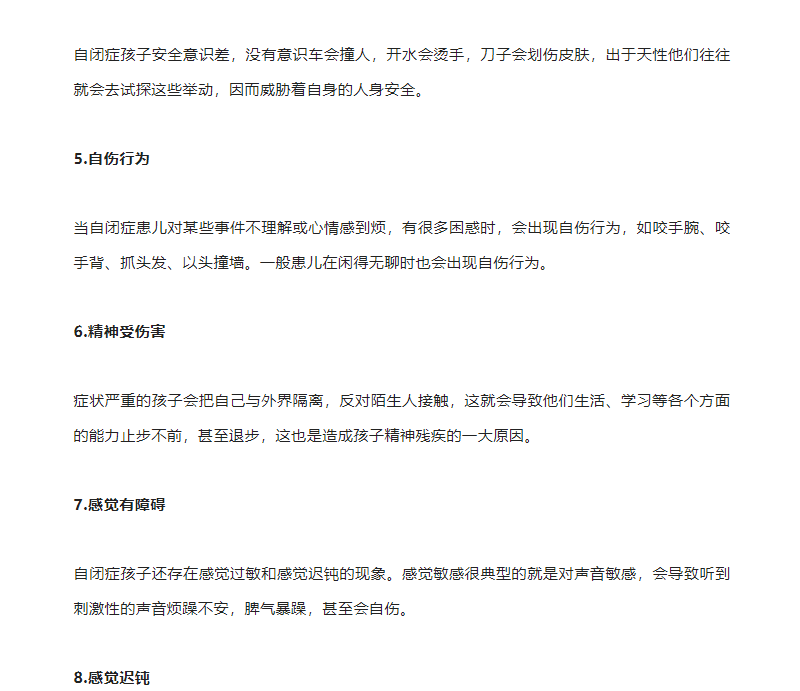 自闭症孩子安全意识差，没有意识车会撞人，开水会烫手，刀子会划伤皮肤，出于天性他们往往就会去试探这些举动，因而威胁着自身的人身安全。

5.自伤行为

当自闭症患儿对某些事件不理解或心情感到烦，有很多困惑时，会出现自伤行为，如咬手腕、咬手背、抓头发、以头撞墙。一般患儿在闲得无聊时也会出现自伤行为。

6.精神受伤害

症状严重的孩子会把自己与外界隔离，反对陌生人接触，这就会导致他们生活、学习等各个方面的能力止步不前，甚至退步，这也是造成孩子精神残疾的一大原因。

7.感觉有障碍

自闭症孩子还存在感觉过敏和感觉迟钝的现象。感觉敏感很典型的就是对声音敏感，会导致听到刺激性的声音烦躁不安，脾气暴躁，甚至会自伤。

8.感觉迟钝